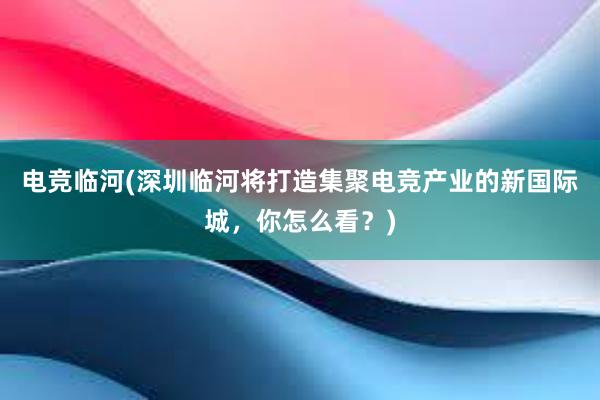 电竞临河(深圳临河将打造集聚电竞产业的新国际城，你怎么看？)